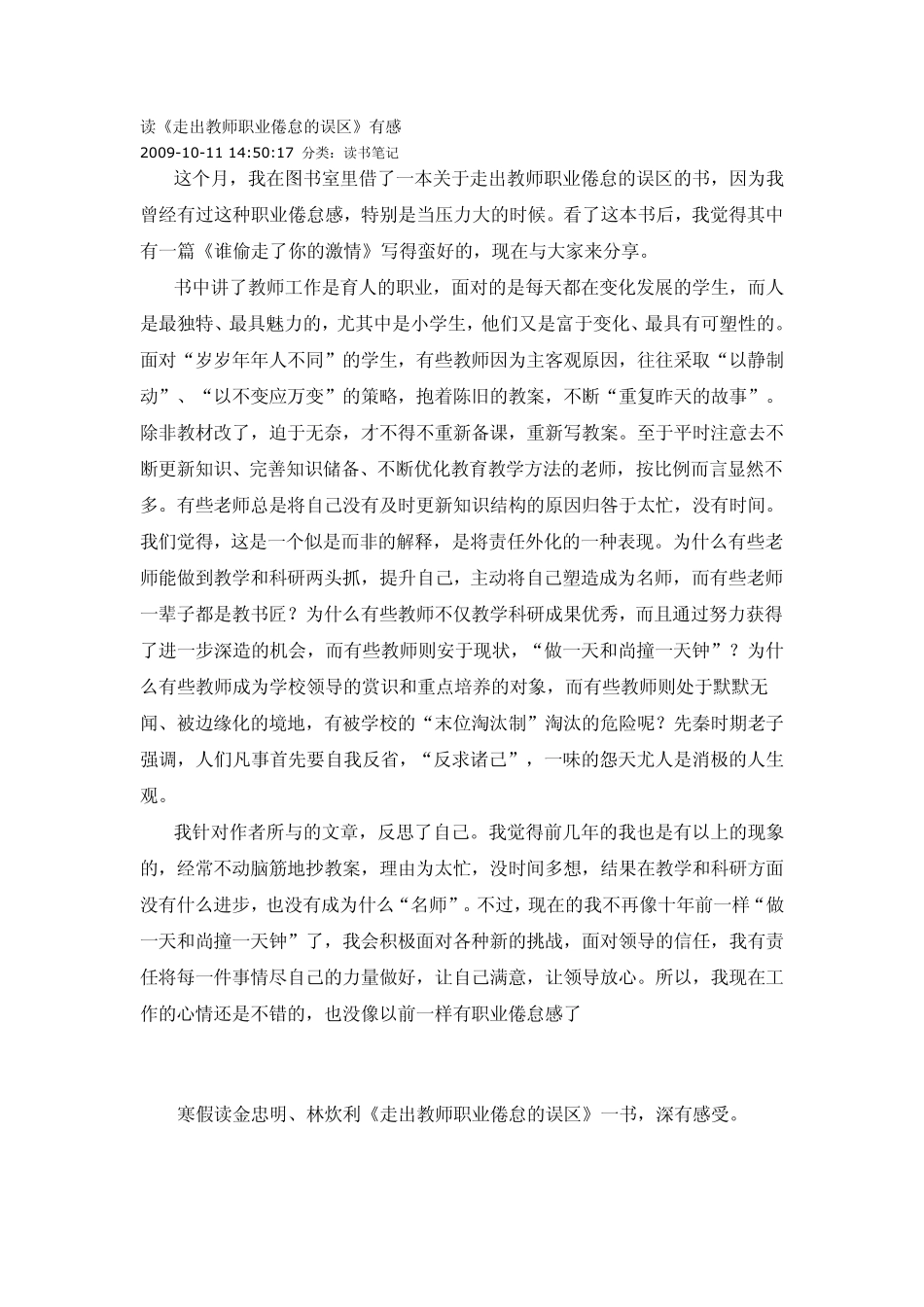 读《走出教师职业倦怠的误区》有感
2009-10-11 14:50:17 分类：读书笔记

这个月，我在图书室里借了一本关于走出教师职业倦怠的误区的书，因为我曾经有过这种职业倦怠感，特别是当压力大的时候。看了这本书后，我觉得其中有一篇《谁偷走了你的激情》写得蛮好的，现在与大家来分享。

书中讲了教师工作是育人的职业，面对的是每天都在变化发展的学生，而人是最独特、最具魅力的，尤其中是小学生，他们又是富于变化、最具有可塑性的。面对“岁岁年年人不同”的学生，有些教师因为主客观原因，往往采取“以静制动”、“以不变应万变”的策略，抱着陈旧的教案，不断“重复昨天的故事”。除非教材改了，迫于无奈，才不得不重新备课，重新写教案。至于平时注意去不断更新知识、完善知识储备、不断优化教育教学方法的老师，按比例而言显然不多。有些老师总是将自己没有及时更新知识结构的原因归咎于太忙，没有时间。我们觉得，这是一个似是而非的解释，是将责任外化的一种表现。为什么有些老师能做到教学和科研两头抓，提升自己，主动将自己塑造成为名师，而有些老师一辈子都是教书匠？为什么有些教师不仅教学科研成果优秀，而且通过努力获得了进一步深造的机会，而有些教师则安于现状，“做一天和尚撞一天钟”？为什么有些教师成为学校领导的赏识和重点培养的对象，而有些教师则处于默默无闻、被边缘化的境地，有被学校的“末位淘汰制”淘汰的危险呢？先秦时期老子强调，人们凡事首先要自我反省，“反求诸己”，一味的怨天尤人是消极的人生观。

我针对作者所与的文章，反思了自己。我觉得前几年的我也是有以上的现象的，经常不动脑筋地抄教案，理由为太忙，没时间多想，结果在教学和科研方面没有什么进步，也没有成为什么“名师”。不过，现在的我不再像十年前一样“做一天和尚撞一天钟”了，我会积极面对各种新的挑战，面对领导的信任，我有责任将每一件事情尽自己的力量做好，让自己满意，让领导放心。所以，我现在工作的心情还是不错的，也没像以前一样有职业倦怠感了

寒假读金忠明、林炊利《走出教师职业倦怠的误区》一书，深有感受。